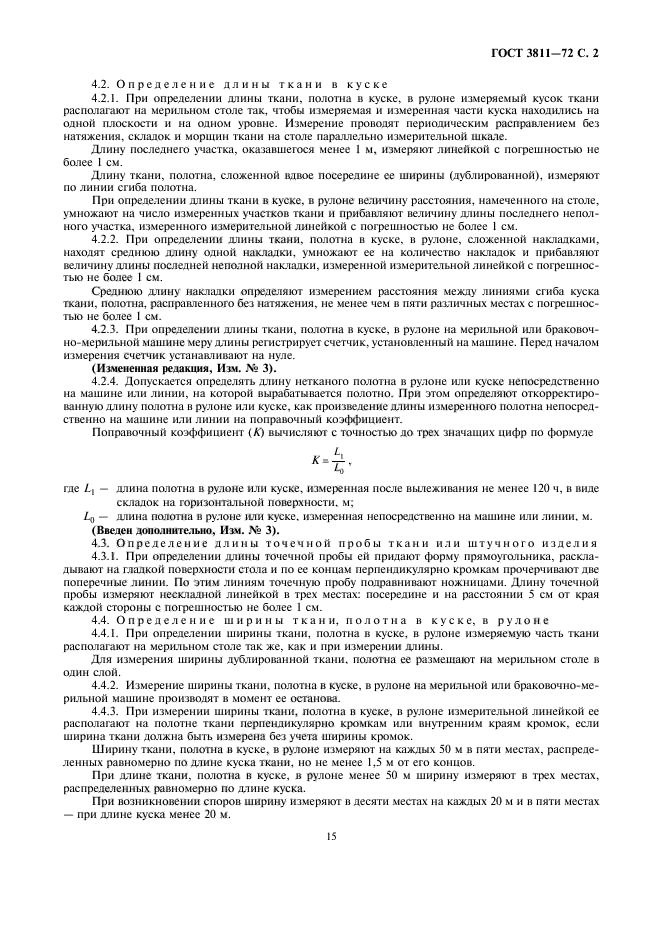 ГОСТ 3811—72 С. 2

4.2. Определение длины ткани в куске

4.2.1. При определении длины ткани, полотна в куске, в рулоне измеряемый кусок ткани располагают на мерильном столе так, чтобы измеряемая и измеренная части куска находились на одной плоскости и на одном уровне. Измерение проводят периодическим расправлением без натяжения, складок и морщин ткани на столе параллельно измерительной шкале.

Длину последнего участка, оказавшегося менее 1 м, измеряют линейкой с погрешностью не более 1 см.

Длину ткани, полотна, сложенной вдвое посередине ее ширины (дублированной), измеряют по линии сгиба полотна.

При определении длины ткани в куске, в рулоне величину расстояния, намеченного на столе, умножают на число измеренных участков ткани и прибавляют величину длины последнего неполного участка, измеренного измерительной линейкой с погрешностью не более 1 см.

4.2.2. При определении длины ткани, полотна в куске, в рулоне, сложенной накладками, находят среднюю длину одной накладки, умножают ее на количество накладок и прибавляют величину длины последней неполной накладки, измеренной измерительной линейкой с погрешностью не более 1 см.

Среднюю длину накладки определяют измерением расстояния между линиями сгиба куска ткани, полотна, расправленного без натяжения, не менее чем в пяти различных местах с погрешностью не более 1 см.

4.2.3. При определении длины ткани, полотна в куске, в рулоне на мерильной или браковочно-мерильной машине меру длины регистрирует счетчик, установленный на машине. Перед началом измерения счетчик устанавливают на нуле.

(Измененная редакция, Изм. № 3).

4.2.4. Допускается определять длину нетканого полотна в рулоне или куске непосредственно на машине или линии, на которой вырабатывается полотно. При этом определяют откорректированную длину полотна в рулоне или куске, как произведение длины измеренного полотна непосредственно на машине или линии на поправочный коэффициент.

Поправочный коэффициент ($K$) вычисляют с точностью до трех значащих цифр по формуле

$K = \frac{L_1}{L_0}$,

где $L_1$ — длина полотна в рулоне или куске, измеренная после вылеживания не менее 120 ч, в виде складок на горизонтальной поверхности, м;

$L_0$ — длина полотна в рулоне или куске, измеренная непосредственно на машине или линии, м.

(Введен дополнительно, Изм. № 3).

4.3. Определение длины точечной пробы ткани или штучного изделия

4.3.1. При определении длины точечной пробы ей придают форму прямоугольника, раскладывают на гладкой поверхности стола и по ее концам перпендикулярно кромкам прочерчивают две поперечные линии. По этим линиям точечную пробу подравнивают ножницами. Длину точечной пробы измеряют нескладной линейкой в трех местах: посередине и на расстоянии 5 см от края каждой стороны с погрешностью не более 1 см.

4.4. Определение ширины ткани, полотна в куске, в рулоне

4.4.1. При определении ширины ткани, полотна в куске, в рулоне измеряемую часть ткани располагают на мерильном столе так же, как и при измерении длины.

Для измерения ширины дублированной ткани, полотна ее размещают на мерильном столе в один слой.

4.4.2. Измерение ширины ткани, полотна в куске, в рулоне на мерильной или браковочно-мерильной машине производят в момент ее останова.

4.4.3. При измерении ширины ткани, полотна в куске, в рулоне измерительной линейкой ее располагают на полотне ткани перпендикулярно кромкам или внутренним краям кромок, если ширина ткани должна быть измерена без учета ширины кромок.

Ширину ткани, полотна в куске, в рулоне измеряют на каждых 50 м в пяти местах, распределенных равномерно по длине куска ткани, но не менее 1,5 м от его концов.

При длине ткани, полотна в куске, в рулоне менее 50 м ширину измеряют в трех местах, распределенных равномерно по длине куска.

При возникновении споров ширину измеряют в десяти местах на каждых 20 м и в пяти местах — при длине куска менее 20 м.

15